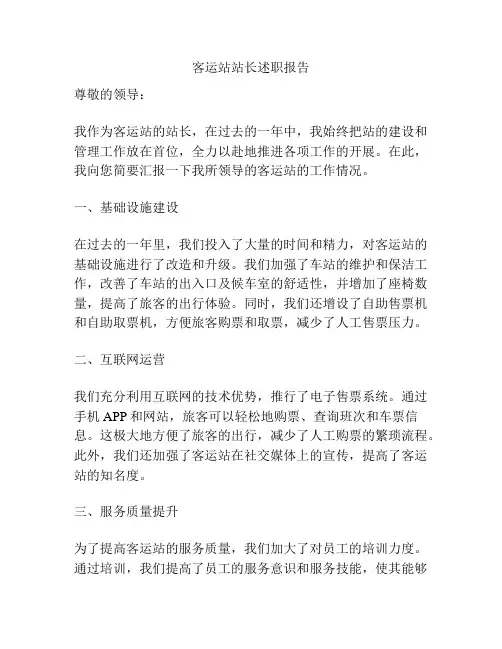 客运站站长述职报告

尊敬的领导：

我作为客运站的站长，在过去的一年中，我始终把站的建设和管理工作放在首位，全力以赴地推进各项工作的开展。在此，我向您简要汇报一下我所领导的客运站的工作情况。

一、基础设施建设

在过去的一年里，我们投入了大量的时间和精力，对客运站的基础设施进行了改造和升级。我们加强了车站的维护和保洁工作，改善了车站的出入口及候车室的舒适性，并增加了座椅数量，提高了旅客的出行体验。同时，我们还增设了自助售票机和自助取票机，方便旅客购票和取票，减少了人工售票压力。

二、互联网运营

我们充分利用互联网的技术优势，推行了电子售票系统。通过手机 APP 和网站，旅客可以轻松地购票、查询班次和车票信息。这极大地方便了旅客的出行，减少了人工购票的繁琐流程。此外，我们还加强了客运站在社交媒体上的宣传，提高了客运站的知名度。

三、服务质量提升

为了提高客运站的服务质量，我们加大了对员工的培训力度。通过培训，我们提高了员工的服务意识和服务技能，使其能够